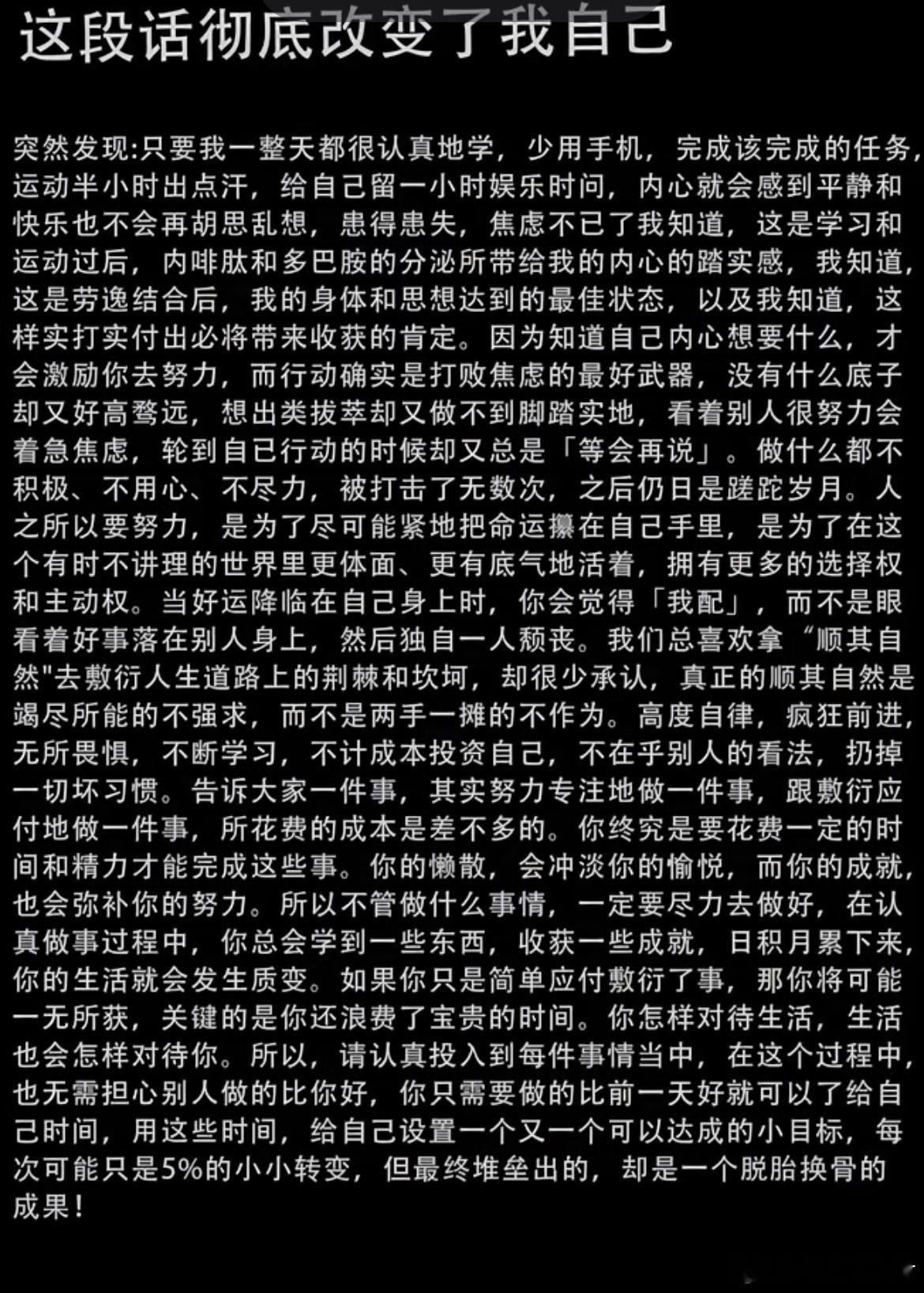 这段话彻底改变了我自己

突然发现:只要我一整天都很认真地学，少用手机，完成该完成的任务，运动半小时出点汗，给自己留一小时娱乐时间，内心就会感到平静和快乐也不会再胡思乱想，患得患失，焦虑不已了我知道，这是学习和运动过后，内啡肽和多巴胺的分泌所带给我的内心的踏实感，我知道，这是劳逸结合后，我的身体和思想达到的最佳状态，以及我知道，这样实打实付出必将带来收获的肯定。因为知道自己内心想要什么，才会激励你去努力，而行动确实是打败焦虑的最好武器，没有什么底子却又好高骛远，想出类拔萃却又做不到脚踏实地，看着别人很努力会着急焦虑，轮到自己行动的时候却又总是「等会再说」。做什么都不积极、不用心、不尽力，被打击了无数次，之后仍日是蹉跎岁月。人之所以要努力，是为了尽可能紧地把命运攥在自己手里，是为了在这个有时不讲理的世界里更体面、更有底气地活着，拥有更多的选择权和主动权。当好运降临在自己身上时，你会觉得「我配」，而不是眼看着好事落在别人身上，然后独自一人颓丧。我们总喜欢拿“顺其自然"去敷衍人生道路上的荆棘和坎坷，却很少承认，真正的顺其自然是竭尽所能的不强求，而不是两手一摊的不作为。高度自律，疯狂前进，无所畏惧，不断学习，不计成本投资自己，不在乎别人的看法，扔掉一切坏习惯。告诉大家一件事，其实努力专注地做一件事，跟敷衍应付地做一件事，所花费的成本是差不多的。你终究是要花费一定的时间和精力才能完成这些事。你的懒散，会冲淡你的愉悦，而你的成就，也会弥补你的努力。所以不管做什么事情，一定要尽力去做好，在认真做事过程中，你总会学到一些东西，收获一些成就，日积月累下来，你的生活就会发生质变。如果你只是简单应付敷衍了事，那你将可能一无所获，关键的是你还浪费了宝贵的时间。你怎样对待生活，生活也会怎样对待你。所以，请认真投入到每件事情当中，在这个过程中，也无需担心别人做的比你好，你只需要做的比前一天好就可以了给自己时间，用这些时间，给自己设置一个又一个可以达成的小目标，每次可能只是5%的小小转变，但最终堆垒出的，却是一个脱胎换骨的成果!